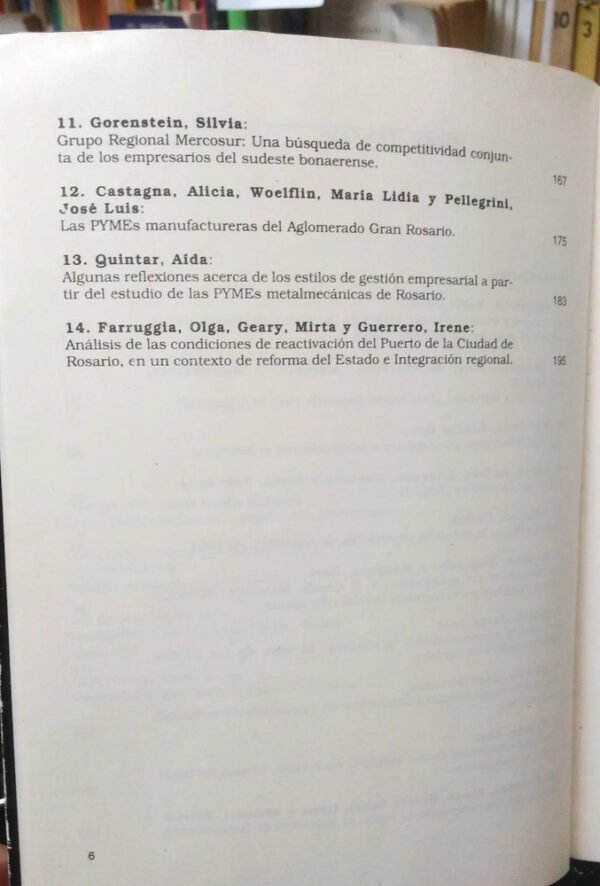 11. Gorenstein, Silvia:
Grupo Regional Mercosur: Una búsqueda de competitividad conjunta de los empresarios del sudeste bonaerense. 167

12. Castagna, Alicia, Woelflin, María Lidia y Pellegrini, José Luis:
Las PYMEs manufactureras del Aglomerado Gran Rosario. 175

13. Quintar, Aída:
Algunas reflexiones acerca de los estilos de gestión empresarial a partir del estudio de las PYMEs metalmecánicas de Rosario. 183

14. Farruggia, Olga, Geary, Mirta y Guerrero, Irene:
Análisis de las condiciones de reactivación del Puerto de la Ciudad de Rosario, en un contexto de reforma del Estado e Integración regional. 195

6